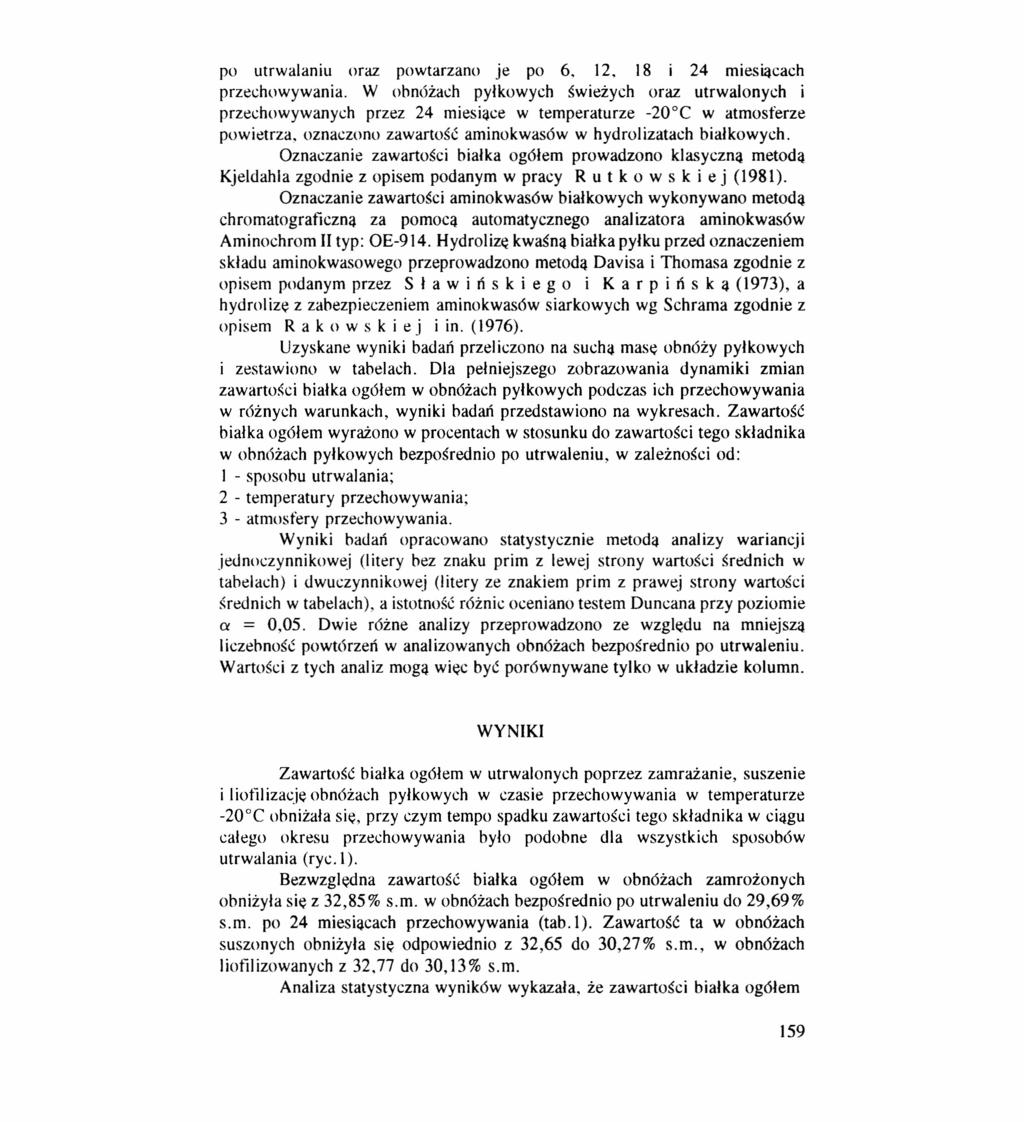 po utrwalaniu oraz powtarzano je po 6, 12, 18 i 24 miesiącach przechowywania. W obnóżach pyłkowych świeżych oraz utrwalonych i przechowywanych przez 24 miesiące w temperaturze -20°C w atmosferze powietrza, oznaczono zawartość aminokwasów w hydrolizatach białkowych.

Oznaczanie zawartości białka ogółem prowadzono klasyczną metodą Kjeldahla zgodnie z opisem podanym w pracy R u t k o w s k i e j (1981).

Oznaczanie zawartości aminokwasów białkowych wykonywano metodą chromatograficzną za pomocą automatycznego analizatora aminokwasów Aminochrom II typ: OE-914. Hydrolizę kwaśną białka pyłku przed oznaczeniem składu aminokwasowego przeprowadzono metodą Davisa i Thomasa zgodnie z opisem podanym przez S ł a w i ń s k i e g o i K a r p i ń s k ą (1973), a hydrolizę z zabezpieczeniem aminokwasów siarkowych wg Schrama zgodnie z opisem R a k o w s k i e j i in. (1976).

Uzyskane wyniki badań przeliczono na suchą masę obnóży pyłkowych i zestawiono w tabelach. Dla pełniejszego zobrazowania dynamiki zmian zawartości białka ogółem w obnóżach pyłkowych podczas ich przechowywania w różnych warunkach, wyniki badań przedstawiono na wykresach. Zawartość białka ogółem wyrażono w procentach w stosunku do zawartości tego składnika w obnóżach pyłkowych bezpośrednio po utrwaleniu, w zależności od:
1 - sposobu utrwalania;
2 - temperatury przechowywania;
3 - atmosfery przechowywania.

Wyniki badań opracowano statystycznie metodą analizy wariancji jednoczynnikowej (litery bez znaku prim z lewej strony wartości średnich w tabelach) i dwuczynnikowej (litery ze znakiem prim z prawej strony wartości średnich w tabelach), a istotność różnic oceniano testem Duncana przy poziomie $\alpha = 0,05$. Dwie różne analizy przeprowadzono ze względu na mniejszą liczebność powtórzeń w analizowanych obnóżach bezpośrednio po utrwaleniu. Wartości z tych analiz mogą więc być porównywane tylko w układzie kolumn.

WYNIKI

Zawartość białka ogółem w utrwalonych poprzez zamrażanie, suszenie i liofilizację obnóżach pyłkowych w czasie przechowywania w temperaturze -20°C obniżała się, przy czym tempo spadku zawartości tego składnika w ciągu całego okresu przechowywania było podobne dla wszystkich sposobów utrwalania (ryc.1).

Bezwzględna zawartość białka ogółem w obnóżach zamrożonych obniżyła się z 32,85% s.m. w obnóżach bezpośrednio po utrwaleniu do 29,69% s.m. po 24 miesiącach przechowywania (tab.1). Zawartość ta w obnóżach suszonych obniżyła się odpowiednio z 32,65 do 30,27% s.m., w obnóżach liofilizowanych z 32,77 do 30,13% s.m.

Analiza statystyczna wyników wykazała, że zawartości białka ogółem

159